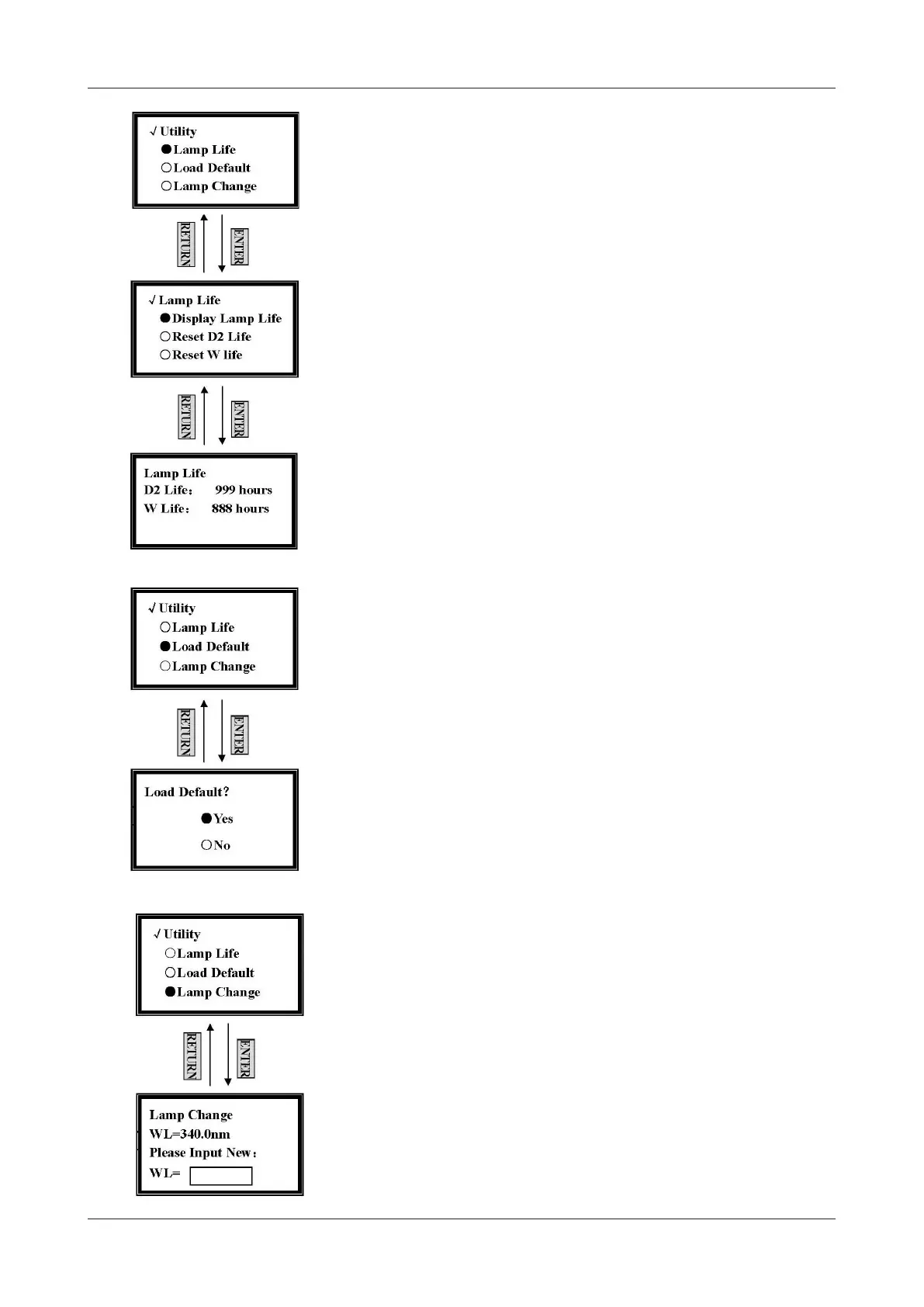 √ Utility
●Lamp Life
○Load Default
○Lamp Change

RETURN
ENTER

√ Lamp Life
●Display Lamp Life
○Reset D2 Life
○Reset W life

RETURN
ENTER

Lamp Life
D2 Life： 999 hours
W Life： 888 hours

√ Utility
○Lamp Life
●Load Default
○Lamp Change

RETURN
ENTER

Load Default?
●Yes
○No

√ Utility
○Lamp Life
○Load Default
●Lamp Change

RETURN
ENTER

Lamp Change
WL=340.0nm
Please Input New：
WL=